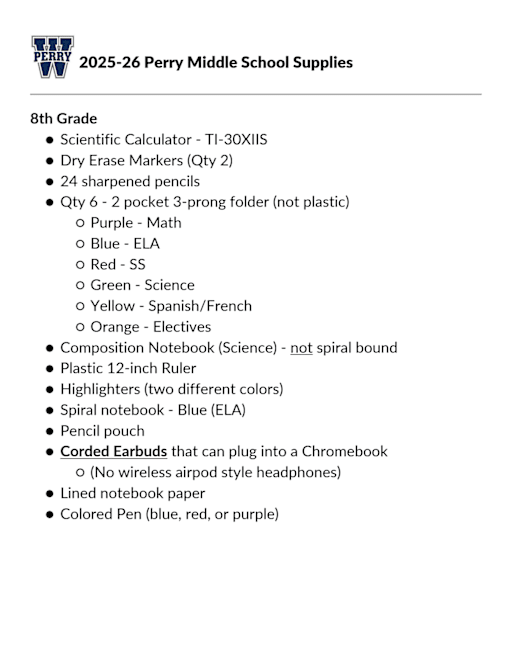 PERRY W 2025-26 Perry Middle School Supplies

8th Grade
- Scientific Calculator - TI-30XIIS
- Dry Erase Markers (Qty 2)
- 24 sharpened pencils
- Qty 6 - 2 pocket 3-prong folder (not plastic)
  - Purple - Math
  - Blue - ELA
  - Red - SS
  - Green - Science
  - Yellow - Spanish/French
  - Orange - Electives
- Composition Notebook (Science) - not spiral bound
- Plastic 12-inch Ruler
- Highlighters (two different colors)
- Spiral notebook - Blue (ELA)
- Pencil pouch
- Corded Earbuds that can plug into a Chromebook
  - (No wireless airpod style headphones)
- Lined notebook paper
- Colored Pen (blue, red, or purple)